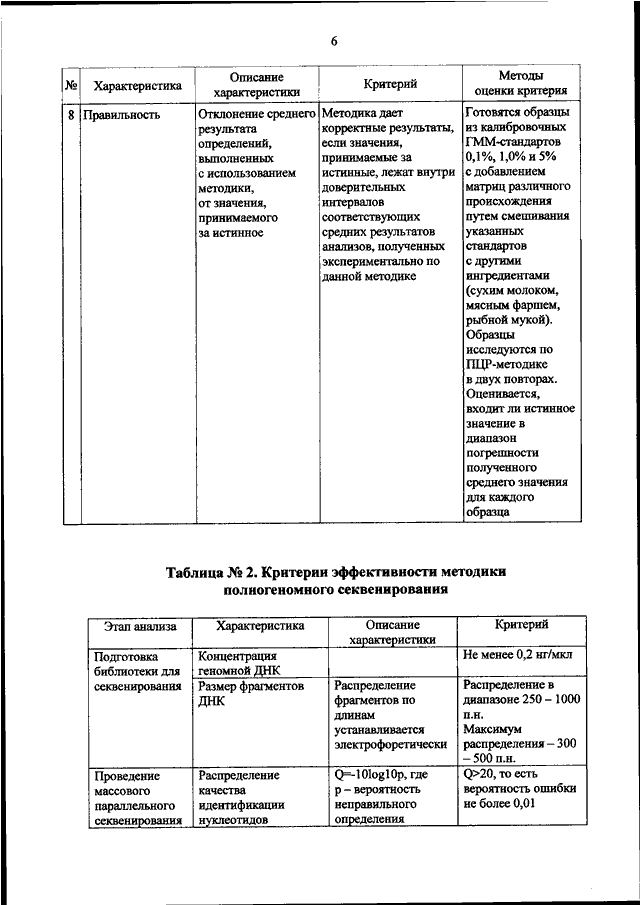 6

| № | Характеристика | Описание характеристики | Критерий | Методы оценки критерия |
|---|---|---|---|---|
| 8 | Правильность | Отклонение среднего результата определений, выполненных с использованием методики, от значения, принимаемого за истинное | Методика дает корректные результаты, если значения, принимаемые за истинные, лежат внутри доверительных интервалов соответствующих средних результатов анализов, полученных экспериментально по данной методике | Готовятся образцы из калибровочных ГММ-стандартов 0,1%, 1,0% и 5% с добавлением матриц различного происхождения путем смешивания указанных стандартов с другими ингредиентами (сухим молоком, мясным фаршем, рыбной мукой). Образцы исследуются по ПЦР-методике в двух повторах. Оценивается, входит ли истинное значение в диапазон погрешности полученного среднего значения для каждого образца |

Таблица № 2. Критерии эффективности методики полногеномного секвенирования

| Этап анализа | Характеристика | Описание характеристики | Критерий |
|---|---|---|---|
| Подготовка библиотеки для секвенирования | Концентрация геномной ДНК | | Не менее 0,2 нг/мкл |
| | Размер фрагментов ДНК | Распределение фрагментов по длинам устанавливается электрофоретически | Распределение в диапазоне 250 – 1000 п.н. Максимум распределения – 300 – 500 п.н. |
| Проведение массового параллельного секвенирования | Распределение качества идентификации нуклеотидов | Q=-10log10p, где p – вероятность неправильного определения | Q>20, то есть вероятность ошибки не более 0,01 |